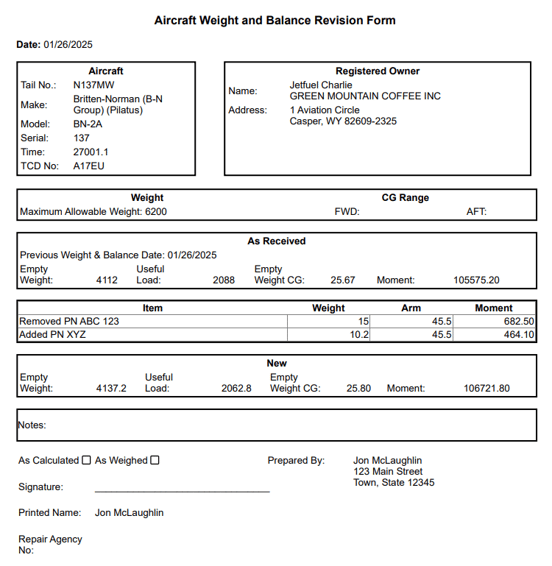 Aircraft Weight and Balance Revision Form

Date: 01/26/2025

Aircraft
Tail No.: N137MW
Make: Britten-Norman (B-N Group) (Pilatus)
Model: BN-2A
Serial: 137
Time: 27001.1
TCD No: A17EU

Registered Owner
Name: Jetfuel Charlie
GREEN MOUNTAIN COFFEE INC
Address: 1 Aviation Circle
Casper, WY 82609-2325

Weight
Maximum Allowable Weight: 6200

CG Range
FWD: AFT:

As Received
Previous Weight & Balance Date: 01/26/2025
Empty Weight: 4112 Useful Load: 2088 Empty Weight CG: 25.67 Moment: 105575.20

| Item | Weight | Arm | Moment |
|---|---|---|---|
| Removed PN ABC 123 | 15 | 45.5 | 682.50 |
| Added PN XYZ | 10.2 | 45.5 | 464.10 |

New
Empty Weight: 4137.2 Useful Load: 2062.8 Empty Weight CG: 25.80 Moment: 106721.80

Notes:

As Calculated ☐ As Weighed ☐

Prepared By: Jon McLaughlin
123 Main Street
Town, State 12345

Signature: ______________________________

Printed Name: Jon McLaughlin

Repair Agency No: